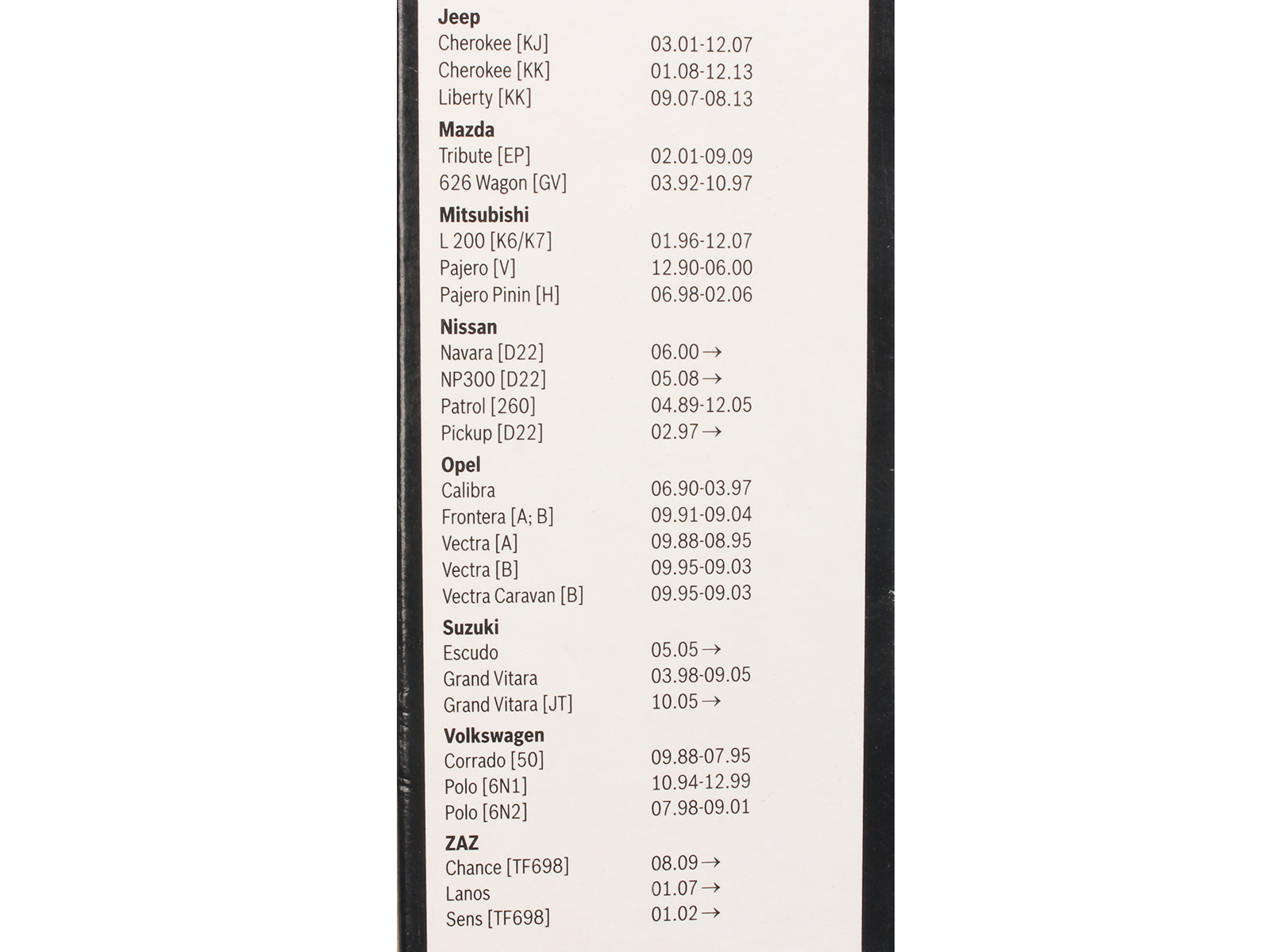 Jeep
Cherokee [KJ] 03.01-12.07
Cherokee [KK] 01.08-12.13
Liberty [KK] 09.07-08.13

Mazda
Tribute [EP] 02.01-09.09
626 Wagon [GV] 03.92-10.97

Mitsubishi
L 200 [K6/K7] 01.96-12.07
Pajero [V] 12.90-06.00
Pajero Pinin [H] 06.98-02.06

Nissan
Navara [D22] 06.00→
NP300 [D22] 05.08→
Patrol [260] 04.89-12.05
Pickup [D22] 02.97→

Opel
Calibra 06.90-03.97
Frontera [A; B] 09.91-09.04
Vectra [A] 09.88-08.95
Vectra [B] 09.95-09.03
Vectra Caravan [B] 09.95-09.03

Suzuki
Escudo 05.05→
Grand Vitara 03.98-09.05
Grand Vitara [JT] 10.05→

Volkswagen
Corrado [50] 09.88-07.95
Polo [6N1] 10.94-12.99
Polo [6N2] 07.98-09.01

ZAZ
Chance [TF698] 08.09→
Lanos 01.07→
Sens [TF698] 01.02→